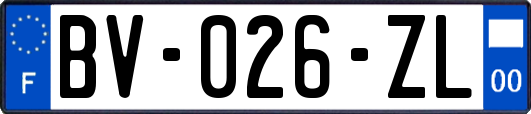 F

BV-026-ZL

00